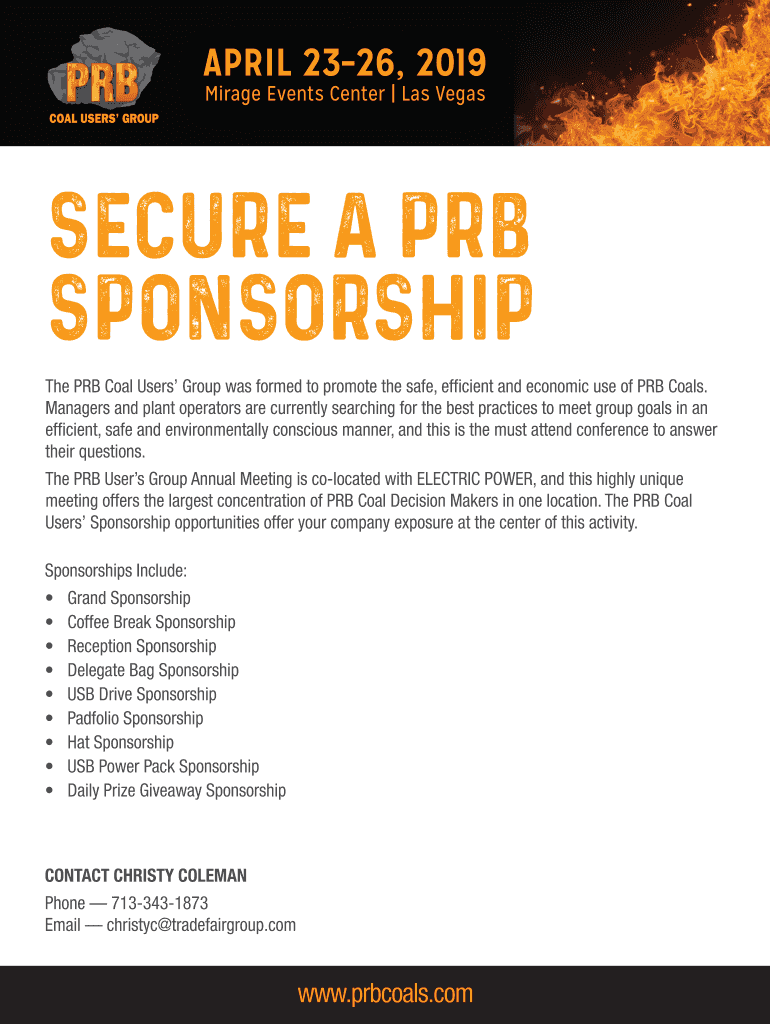 PRB
COAL USERS' GROUP

APRIL 23-26, 2019
Mirage Events Center | Las Vegas

SECURE A PRB SPONSORSHIP

The PRB Coal Users' Group was formed to promote the safe, efficient and economic use of PRB Coals. Managers and plant operators are currently searching for the best practices to meet group goals in an efficient, safe and environmentally conscious manner, and this is the must attend conference to answer their questions.

The PRB User's Group Annual Meeting is co-located with ELECTRIC POWER, and this highly unique meeting offers the largest concentration of PRB Coal Decision Makers in one location. The PRB Coal Users' Sponsorship opportunities offer your company exposure at the center of this activity.

Sponsorships Include:
• Grand Sponsorship
• Coffee Break Sponsorship
• Reception Sponsorship
• Delegate Bag Sponsorship
• USB Drive Sponsorship
• Padfolio Sponsorship
• Hat Sponsorship
• USB Power Pack Sponsorship
• Daily Prize Giveaway Sponsorship

CONTACT CHRISTY COLEMAN
Phone — 713-343-1873
Email — christyc@tradefairgroup.com

www.prbcoals.com